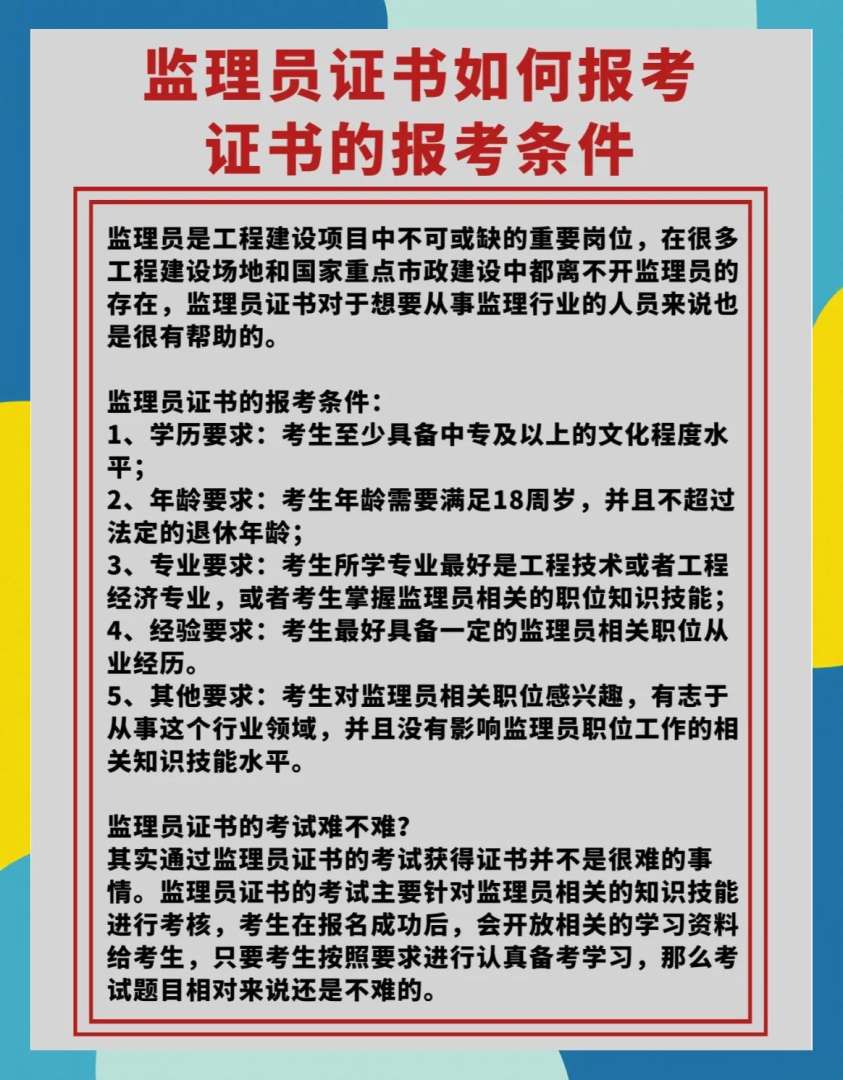 监理员证书如何报考
证书的报考条件

监理员是工程建设项目中不可或缺的重要岗位，在很多工程建设场地和国家重点市政建设中都离不开监理员的存在，监理员证书对于想要从事监理行业的人员来说也是很有帮助的。

监理员证书的报考条件：
1、学历要求：考生至少具备中专及以上的文化程度水平；
2、年龄要求：考生年龄需要满足18周岁，并且不超过法定的退休年龄；
3、专业要求：考生所学专业最好是工程技术或者工程经济专业，或者考生掌握监理员相关的职位知识技能；
4、经验要求：考生最好具备一定的监理员相关职位从业经历。
5、其他要求：考生对监理员相关职位感兴趣，有志于从事这个行业领域，并且没有影响监理员职位工作的相关知识技能水平。

监理员证书的考试难不难？
其实通过监理员证书的考试获得证书并不是很难的事情。监理员证书的考试主要针对监理员相关的知识技能进行考核，考生在报名成功后，会开放相关的学习资料给考生，只要考生按照要求进行认真备考学习，那么考试题目相对来说还是不难的。